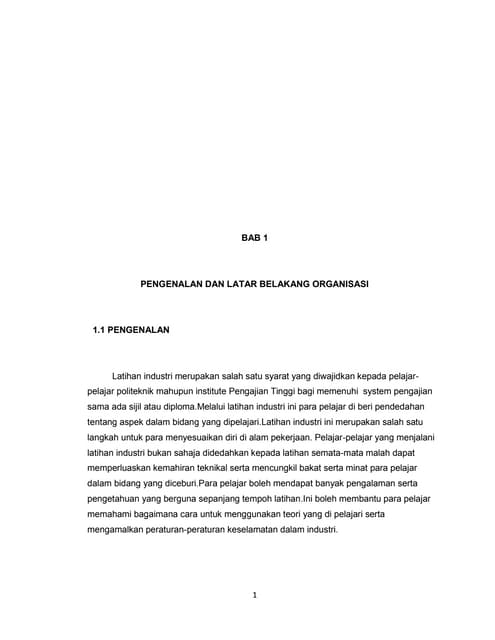 BAB 1

PENGENALAN DAN LATAR BELAKANG ORGANISASI

1.1 PENGENALAN

Latihan industri merupakan salah satu syarat yang diwajidkan kepada pelajar-pelajar politeknik mahupun institute Pengajian Tinggi bagi memenuhi system pengajian sama ada sijil atau diploma.Melalui latihan industri ini para pelajar di beri pendedahan tentang aspek dalam bidang yang dipelajari.Latihan industri ini merupakan salah satu langkah untuk para menyesuaikan diri di alam pekerjaan. Pelajar-pelajar yang menjalani latihan industri bukan sahaja didedahkan kepada latihan semata-mata malah dapat memperluaskan kemahiran teknikal serta mencungkil bakat serta minat para pelajar dalam bidang yang diceburi.Para pelajar boleh mendapat banyak pengalaman serta pengetahuan yang berguna sepanjang tempoh latihan.Ini boleh membantu para pelajar memahami bagaimana cara untuk menggunakan teori yang di pelajari serta mengamalkan peraturan-peraturan keselamatan dalam industri.

1